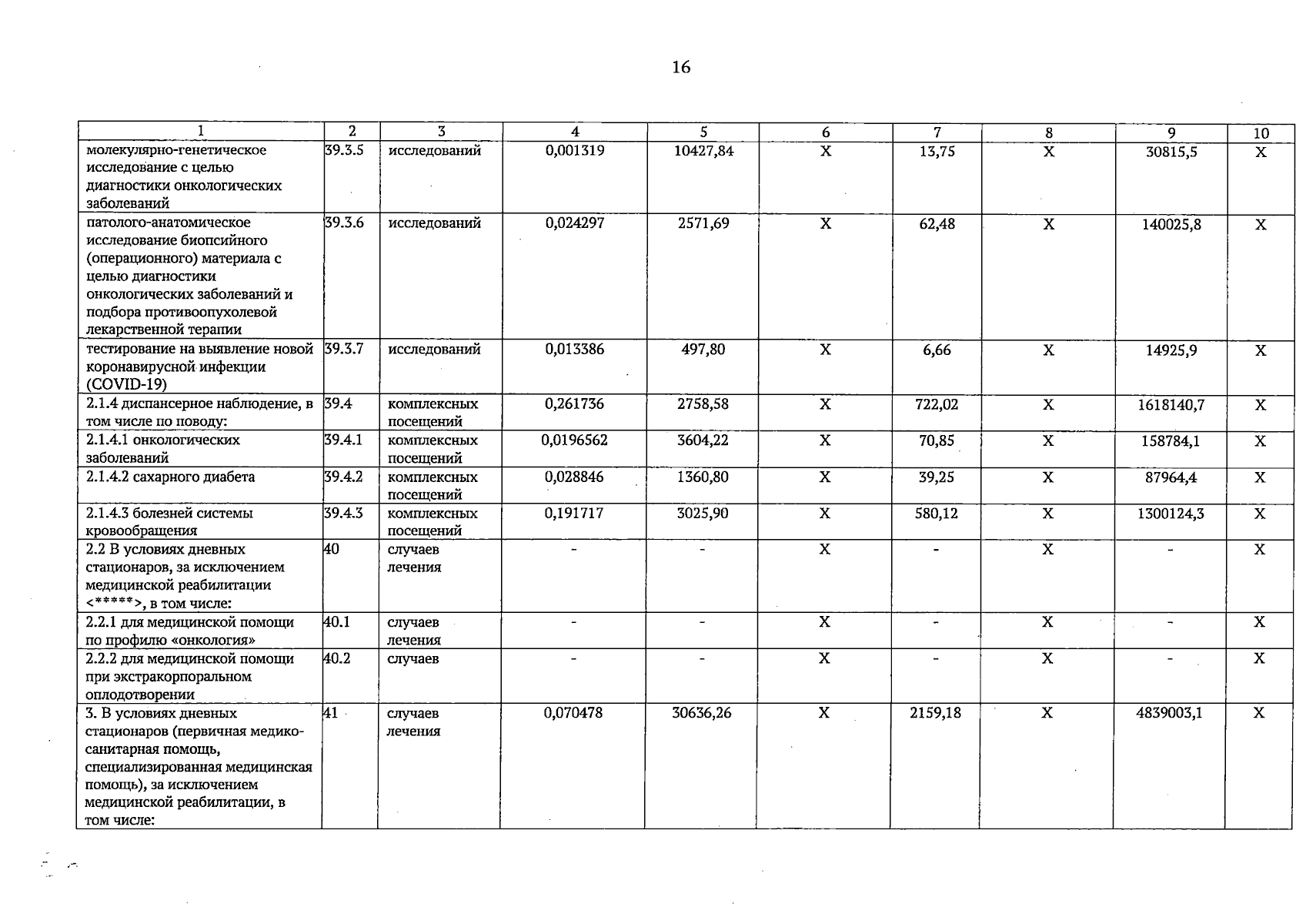 16

| 1 | 2 | 3 | 4 | 5 | 6 | 7 | 8 | 9 | 10 |
|---|---|---|---|---|---|---|---|---|---|
| молекулярно-генетическое исследование с целью диагностики онкологических заболеваний | 39.3.5 | исследований | 0,001319 | 10427,84 | X | 13,75 | X | 30815,5 | X |
| патолого-анатомическое исследование биопсийного (операционного) материала с целью диагностики онкологических заболеваний и подбора противоопухолевой лекарственной терапии | 39.3.6 | исследований | 0,024297 | 2571,69 | X | 62,48 | X | 140025,8 | X |
| тестирование на выявление новой коронавирусной инфекции (COVID-19) | 39.3.7 | исследований | 0,013386 | 497,80 | X | 6,66 | X | 14925,9 | X |
| 2.1.4 диспансерное наблюдение, в том числе по поводу: | 39.4 | комплексных посещений | 0,261736 | 2758,58 | X | 722,02 | X | 1618140,7 | X |
| 2.1.4.1 онкологических заболеваний | 39.4.1 | комплексных посещений | 0,0196562 | 3604,22 | X | 70,85 | X | 158784,1 | X |
| 2.1.4.2 сахарного диабета | 39.4.2 | комплексных посещений | 0,028846 | 1360,80 | X | 39,25 | X | 87964,4 | X |
| 2.1.4.3 болезней системы кровообращения | 39.4.3 | комплексных посещений | 0,191717 | 3025,90 | X | 580,12 | X | 1300124,3 | X |
| 2.2 В условиях дневных стационаров, за исключением медицинской реабилитации <*****>, в том числе: | 40 | случаев лечения | - | - | X | - | X | - | X |
| 2.2.1 для медицинской помощи по профилю «онкология» | 40.1 | случаев лечения | - | - | X | - | X | - | X |
| 2.2.2 для медицинской помощи при экстракорпоральном оплодотворении | 40.2 | случаев | - | - | X | - | X | - | X |
| 3. В условиях дневных стационаров (первичная медико-санитарная помощь, специализированная медицинская помощь), за исключением медицинской реабилитации, в том числе: | 41 | случаев лечения | 0,070478 | 30636,26 | X | 2159,18 | X | 4839003,1 | X |